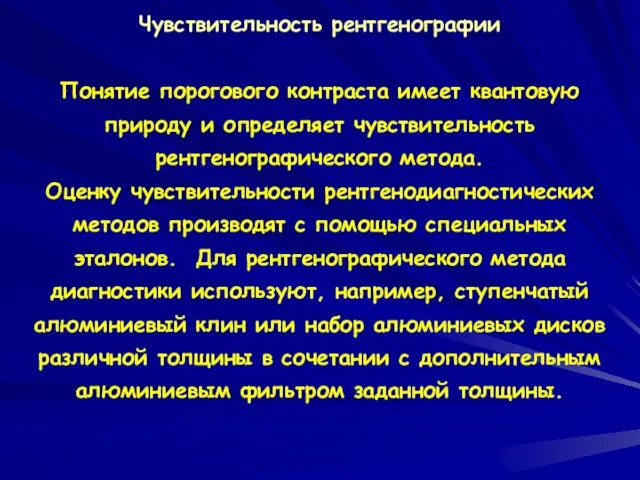 Чувствительность рентгенографии

Понятие порогового контраста имеет квантовую природу и определяет чувствительность рентгенографического метода.
Оценку чувствительности рентгенодиагностических методов производят с помощью специальных эталонов. Для рентгенографического метода диагностики используют, например, ступенчатый алюминиевый клин или набор алюминиевых дисков различной толщины в сочетании с дополнительным алюминиевым фильтром заданной толщины.